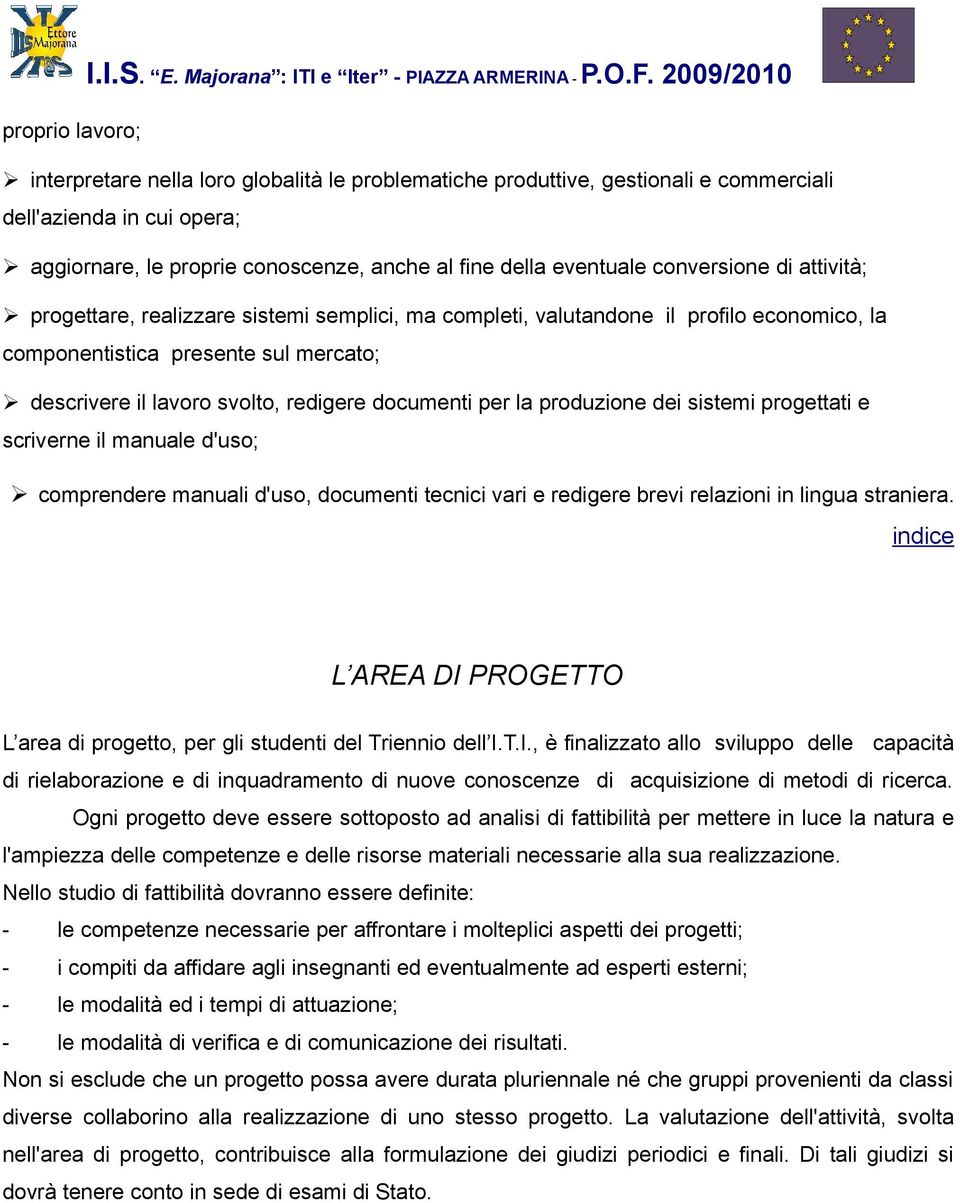 Ettore Majorana

I.I.S. “E. Majorana”: ITI e “Iter” - PIAZZA ARMERINA - P.O.F. 2009/2010

proprio lavoro;

➢ interpretare nella loro globalità le problematiche produttive, gestionali e commerciali dell'azienda in cui opera;

➢ aggiornare, le proprie conoscenze, anche al fine della eventuale conversione di attività;

➢ progettare, realizzare sistemi semplici, ma completi, valutandone il profilo economico, la componentistica presente sul mercato;

➢ descrivere il lavoro svolto, redigere documenti per la produzione dei sistemi progettati e scriverne il manuale d'uso;

➢ comprendere manuali d'uso, documenti tecnici vari e redigere brevi relazioni in lingua straniera.

indice

L’AREA DI PROGETTO

L’area di progetto, per gli studenti del Triennio dell’I.T.I., è finalizzato allo sviluppo delle capacità di rielaborazione e di inquadramento di nuove conoscenze di acquisizione di metodi di ricerca.

Ogni progetto deve essere sottoposto ad analisi di fattibilità per mettere in luce la natura e l'ampiezza delle competenze e delle risorse materiali necessarie alla sua realizzazione.

Nello studio di fattibilità dovranno essere definite:

- le competenze necessarie per affrontare i molteplici aspetti dei progetti;
- i compiti da affidare agli insegnanti ed eventualmente ad esperti esterni;
- le modalità ed i tempi di attuazione;
- le modalità di verifica e di comunicazione dei risultati.

Non si esclude che un progetto possa avere durata pluriennale né che gruppi provenienti da classi diverse collaborino alla realizzazione di uno stesso progetto. La valutazione dell'attività, svolta nell'area di progetto, contribuisce alla formulazione dei giudizi periodici e finali. Di tali giudizi si dovrà tenere conto in sede di esami di Stato.